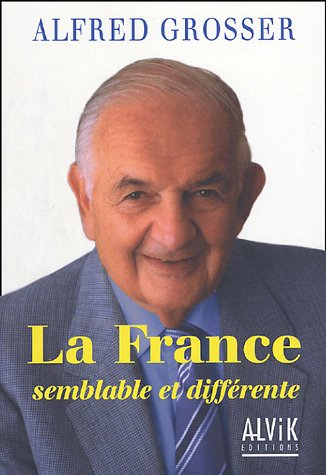 ALFRED GROSSER

La France
semblable et différente

ALViK
EDITIONS